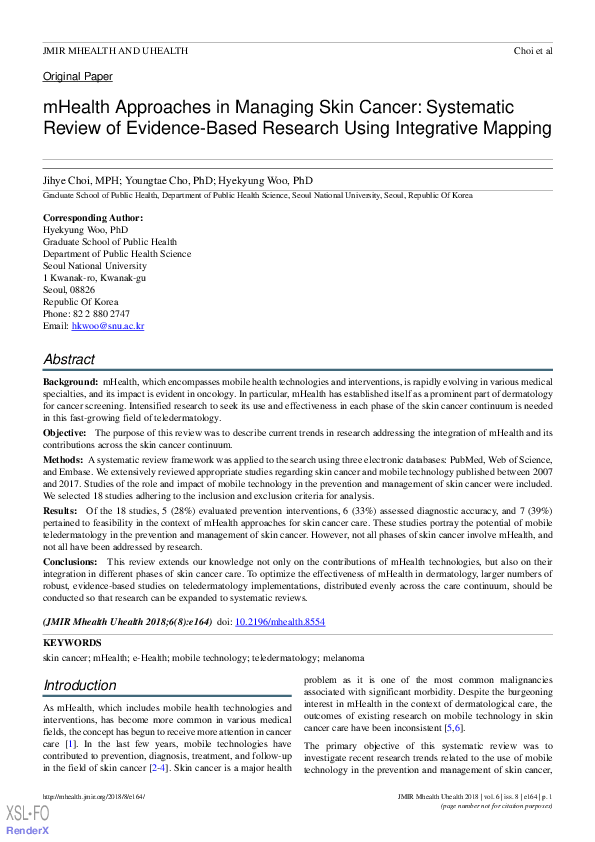 JMIR MHEALTH AND UHEALTH

Choi et al

Original Paper

mHealth Approaches in Managing Skin Cancer: Systematic Review of Evidence-Based Research Using Integrative Mapping

Jihye Choi, MPH; Youngtae Cho, PhD; Hyekyung Woo, PhD

Graduate School of Public Health, Department of Public Health Science, Seoul National University, Seoul, Republic Of Korea

Corresponding Author:
Hyekyung Woo, PhD
Graduate School of Public Health
Department of Public Health Science
Seoul National University
1 Kwanak-ro, Kwanak-gu
Seoul, 08826
Republic Of Korea
Phone: 82 2 880 2747
Email: hkwoo@snu.ac.kr

Abstract

Background: mHealth, which encompasses mobile health technologies and interventions, is rapidly evolving in various medical specialties, and its impact is evident in oncology. In particular, mHealth has established itself as a prominent part of dermatology for cancer screening. Intensified research to seek its use and effectiveness in each phase of the skin cancer continuum is needed in this fast-growing field of teledermatology.

Objective: The purpose of this review was to describe current trends in research addressing the integration of mHealth and its contributions across the skin cancer continuum.

Methods: A systematic review framework was applied to the search using three electronic databases: PubMed, Web of Science, and Embase. We extensively reviewed appropriate studies regarding skin cancer and mobile technology published between 2007 and 2017. Studies of the role and impact of mobile technology in the prevention and management of skin cancer were included. We selected 18 studies adhering to the inclusion and exclusion criteria for analysis.

Results: Of the 18 studies, 5 (28%) evaluated prevention interventions, 6 (33%) assessed diagnostic accuracy, and 7 (39%) pertained to feasibility in the context of mHealth approaches for skin cancer care. These studies portray the potential of mobile teledermatology in the prevention and management of skin cancer. However, not all phases of skin cancer involve mHealth, and not all have been addressed by research.

Conclusions: This review extends our knowledge not only on the contributions of mHealth technologies, but also on their integration in different phases of skin cancer care. To optimize the effectiveness of mHealth in dermatology, larger numbers of robust, evidence-based studies on teledermatology implementations, distributed evenly across the care continuum, should be conducted so that research can be expanded to systematic reviews.

(JMIR Mhealth Uhealth 2018;6(8):e164) doi: 10.2196/mhealth.8554

KEYWORDS

skin cancer; mHealth; e-Health; mobile technology; teledermatology; melanoma

Introduction

As mHealth, which includes mobile health technologies and interventions, has become more common in various medical fields, the concept has begun to receive more attention in cancer care [1]. In the last few years, mobile technologies have contributed to prevention, diagnosis, treatment, and follow-up in the field of skin cancer [2-4]. Skin cancer is a major health problem as it is one of the most common malignancies associated with significant morbidity. Despite the burgeoning interest in mHealth in the context of dermatological care, the outcomes of existing research on mobile technology in skin cancer care have been inconsistent [5,6].

The primary objective of this systematic review was to investigate recent research trends related to the use of mobile technology in the prevention and management of skin cancer,

http://mhealth.jmir.org/2018/8/e164/

JMIR Mhealth Uhealth 2018 | vol. 6 | iss. 8 | e164 | p. 1
(page number not for citation purposes)

XSL•FO
RenderX